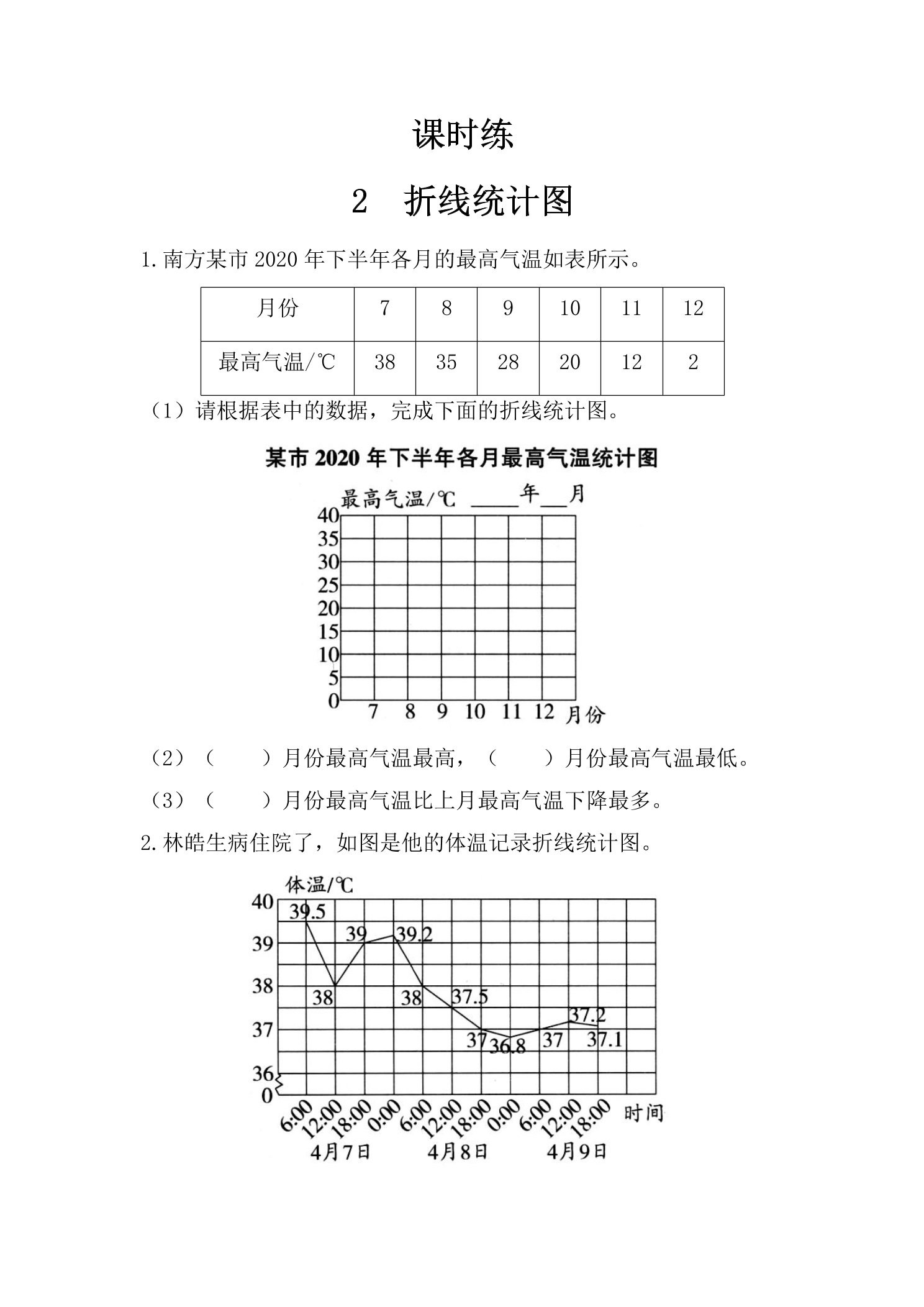 课时练

2 折线统计图

1.南方某市2020年下半年各月的最高气温如表所示。

| 月份 | 7 | 8 | 9 | 10 | 11 | 12 |
|---|---|---|---|---|---|---|
| 最高气温/℃ | 38 | 35 | 28 | 20 | 12 | 2 |

（1）请根据表中的数据，完成下面的折线统计图。

某市2020年下半年各月最高气温统计图

最高气温/℃ ____年____月

40
35
30
25
20
15
10
5
0
7 8 9 10 11 12 月份

（2）（ ）月份最高气温最高，（ ）月份最高气温最低。

（3）（ ）月份最高气温比上月最高气温下降最多。

2.林皓生病住院了，如图是他的体温记录折线统计图。

体温/℃
40
39
38
37
36
0
39.5
38
39
39.2
38
37.5
37
36.8
37
37.2
37.1
6:00 12:00 18:00 0:00 6:00 12:00 18:00 0:00 6:00 12:00 18:00 时间
4月7日 4月8日 4月9日